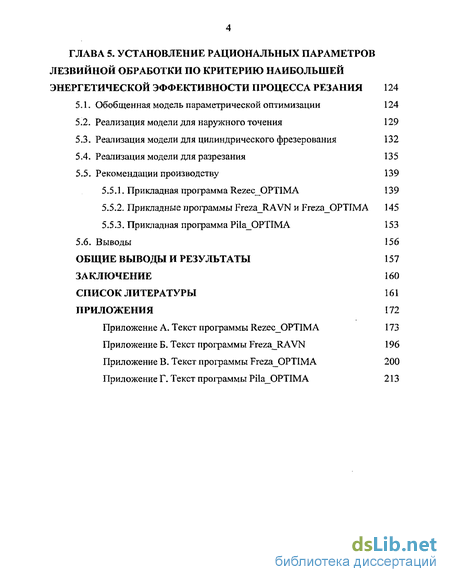 4

ГЛАВА 5. УСТАНОВЛЕНИЕ РАЦИОНАЛЬНЫХ ПАРАМЕТРОВ ЛЕЗВИЙНОЙ ОБРАБОТКИ ПО КРИТЕРИЮ НАИБОЛЬШЕЙ ЭНЕРГЕТИЧЕСКОЙ ЭФФЕКТИВНОСТИ ПРОЦЕССА РЕЗАНИЯ 124

5.1. Обобщенная модель параметрической оптимизации 124

5.2. Реализация модели для наружного точения 129

5.3. Реализация модели для цилиндрического фрезерования 132

5.4. Реализация модели для разрезания 135

5.5. Рекомендации производству 139

5.5.1. Прикладная программа Rezec_OPTIMA 139

5.5.2. Прикладные программы Freza_RAVN и Freza_OPTIMA 145

5.5.3. Прикладная программа Pila_OPTIMA 153

5.6. Выводы 156

ОБЩИЕ ВЫВОДЫ И РЕЗУЛЬТАТЫ 157

ЗАКЛЮЧЕНИЕ 160

СПИСОК ЛИТЕРАТУРЫ 161

ПРИЛОЖЕНИЯ 172

Приложение А. Текст программы Rezec_OPTIMA 173

Приложение Б. Текст программы Freza_RAVN 196

Приложение В. Текст программы Freza_OPTIMA 200

Приложение Г. Текст программы Pila_OPTIMA 213

dsLib.net
библиотека диссертаций